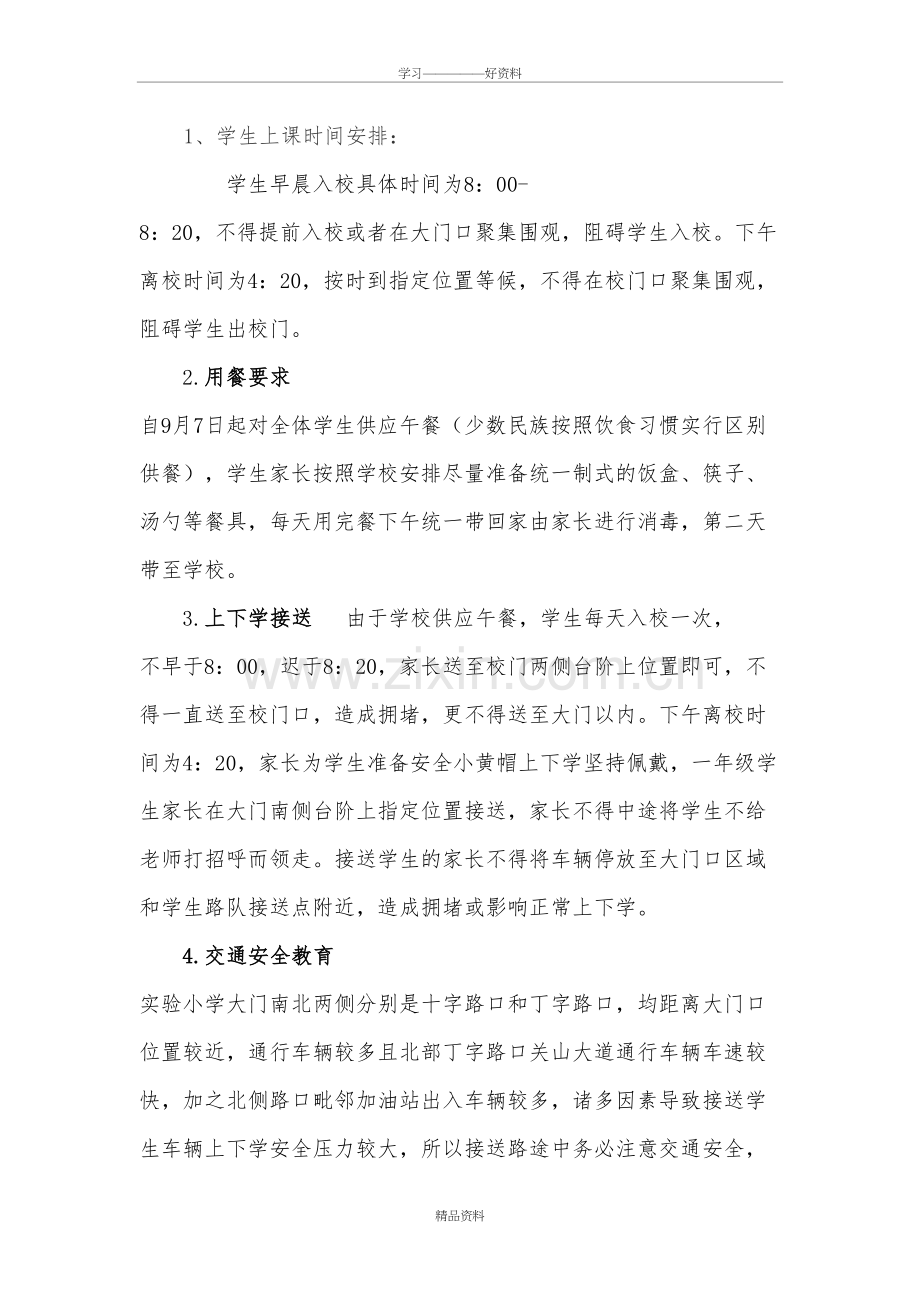 学习————好资料

1、学生上课时间安排：

学生早晨入校具体时间为8：00-8：20，不得提前入校或者在大门口聚集围观，阻碍学生入校。下午离校时间为4：20，按时到指定位置等候，不得在校门口聚集围观，阻碍学生出校门。

2.用餐要求

自9月7日起对全体学生供应午餐（少数民族按照饮食习惯实行区别供餐），学生家长按照学校安排尽量准备统一制式的饭盒、筷子、汤勺等餐具，每天用完餐下午统一带回家由家长进行消毒，第二天带至学校。

3.上下学接送 由于学校供应午餐，学生每天入校一次，不早于8：00，迟于8：20，家长送至校门两侧台阶上位置即可，不得一直送至校门口，造成拥堵，更不得送至大门以内。下午离校时间为4：20，家长为学生准备安全小黄帽上下学坚持佩戴，一年级学生家长在大门南侧台阶上指定位置接送，家长不得中途将学生不给老师打招呼而领走。接送学生的家长不得将车辆停放至大门口区域和学生路队接送点附近，造成拥堵或影响正常上下学。

4.交通安全教育

实验小学大门南北两侧分别是十字路口和丁字路口，均距离大门口位置较近，通行车辆较多且北部丁字路口关山大道通行车辆车速较快，加之北侧路口毗邻加油站出入车辆较多，诸多因素导致接送学生车辆上下学安全压力较大，所以接送路途中务必注意交通安全，

精品资料

www.zixin.com.cn